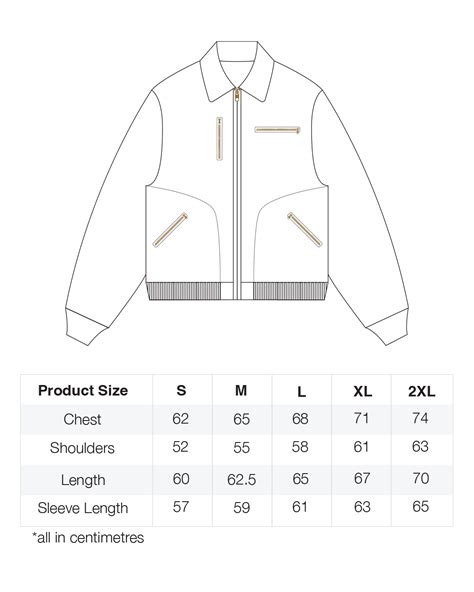 | Product Size | S | M | L | XL | 2XL |
|---|---|---|---|---|---|
| Chest | 62 | 65 | 68 | 71 | 74 |
| Shoulders | 52 | 55 | 58 | 61 | 63 |
| Length | 60 | 62.5 | 65 | 67 | 70 |
| Sleeve Length | 57 | 59 | 61 | 63 | 65 |

*all in centimetres